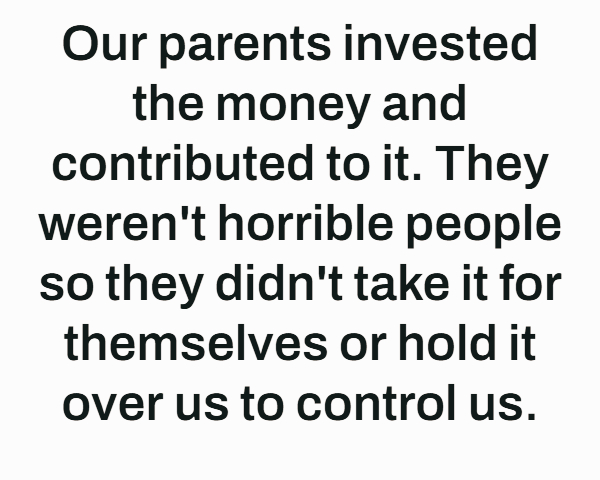 Our parents invested the money and contributed to it. They weren't horrible people so they didn't take it for themselves or hold it over us to control us.